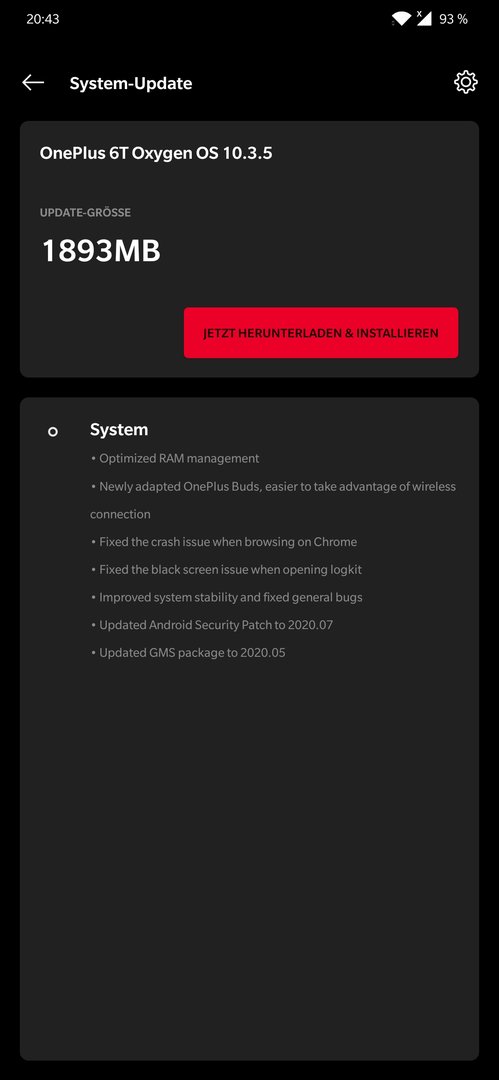 20:43

93 %

System-Update

OnePlus 6T Oxygen OS 10.3.5

UPDATE-GRÖSSE

1893MB

JETZT HERUNTERLADEN & INSTALLIEREN

System

• Optimized RAM management

• Newly adapted OnePlus Buds, easier to take advantage of wireless connection

• Fixed the crash issue when browsing on Chrome

• Fixed the black screen issue when opening logkit

• Improved system stability and fixed general bugs

• Updated Android Security Patch to 2020.07

• Updated GMS package to 2020.05